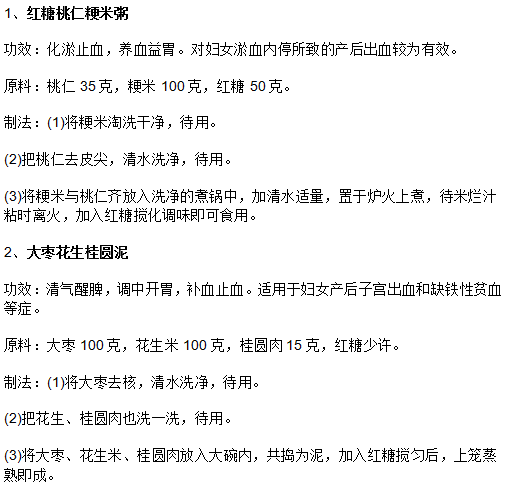 1、红糖桃仁粳米粥

功效：化淤止血，养血益胃。对妇女淤血内停所致的产后出血较为有效。

原料：桃仁35克，粳米100克，红糖50克。

制法：(1)将粳米淘洗干净，待用。

(2)把桃仁去皮尖，清水洗净，待用。

(3)将粳米与桃仁齐放入洗净的煮锅中，加清水适量，置于炉火上煮，待米烂汁粘时离火，加入红糖搅化调味即可食用。

2、大枣花生桂圆泥

功效：清气醒脾，调中开胃，补血止血。适用于妇女产后子宫出血和缺铁性贫血等症。

原料：大枣100克，花生米100克，桂圆肉15克，红糖少许。

制法：(1)将大枣去核，清水洗净，待用。

(2)把花生、桂圆肉也洗一洗，待用。

(3)将大枣、花生米、桂圆肉放入大碗内，共捣为泥，加入红糖搅匀后，上笼蒸熟即成。